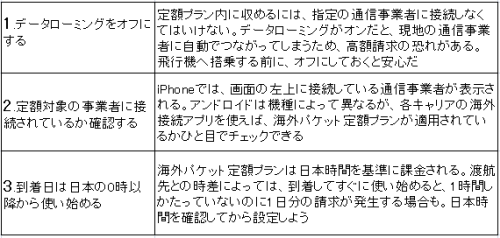 | | |
|---|---|
| 1.データローミングをオフにする | 定額プラン内に収めるには、指定の通信事業者に接続しなくてはいけない。データローミングがオンだと、現地の通信事業者に自動でつながってしまうため、高額請求の恐れがある。飛行機へ搭乗する前に、オフにしておくと安心だ |
| 2.定額対象の事業者に接続されているか確認する | iPhoneでは、画面の左上に接続している通信事業者が表示される。アンドロイドは機種によって異なるが、各キャリアの海外接続アプリを使えば、海外パケット定額プランが適用されているかひと目でチェックできる |
| 3.到着日は日本の0時以降から使い始める | 海外パケット定額プランは日本時間を基準に課金される。渡航先との時差によっては、到着してすぐに使い始めると、1時間しかたっていないのに1日分の請求が発生する場合も。日本時間を確認してから設定しよう |